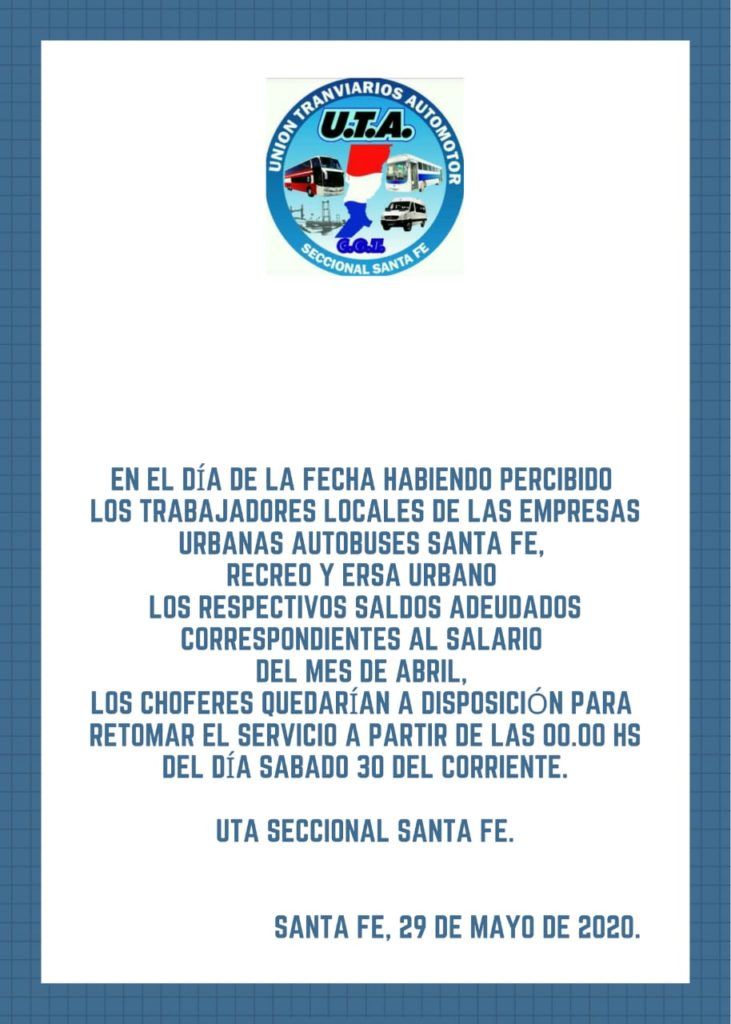 UNION TRANVIARIOS AUTOMOTOR
U.T.A.
C.G.T.
SECCIONAL SANTA FE

EN EL DÍA DE LA FECHA HABIENDO PERCIBIDO LOS TRABAJADORES LOCALES DE LAS EMPRESAS URBANAS AUTOBUSES SANTA FE, RECREO Y ERSA URBANO LOS RESPECTIVOS SALDOS ADEUDADOS CORRESPONDIENTES AL SALARIO DEL MES DE ABRIL, LOS CHOFERES QUEDARÍAN A DISPOSICIÓN PARA RETOMAR EL SERVICIO A PARTIR DE LAS 00.00 HS DEL DÍA SABADO 30 DEL CORRIENTE.

UTA SECCIONAL SANTA FE.

SANTA FE, 29 DE MAYO DE 2020.